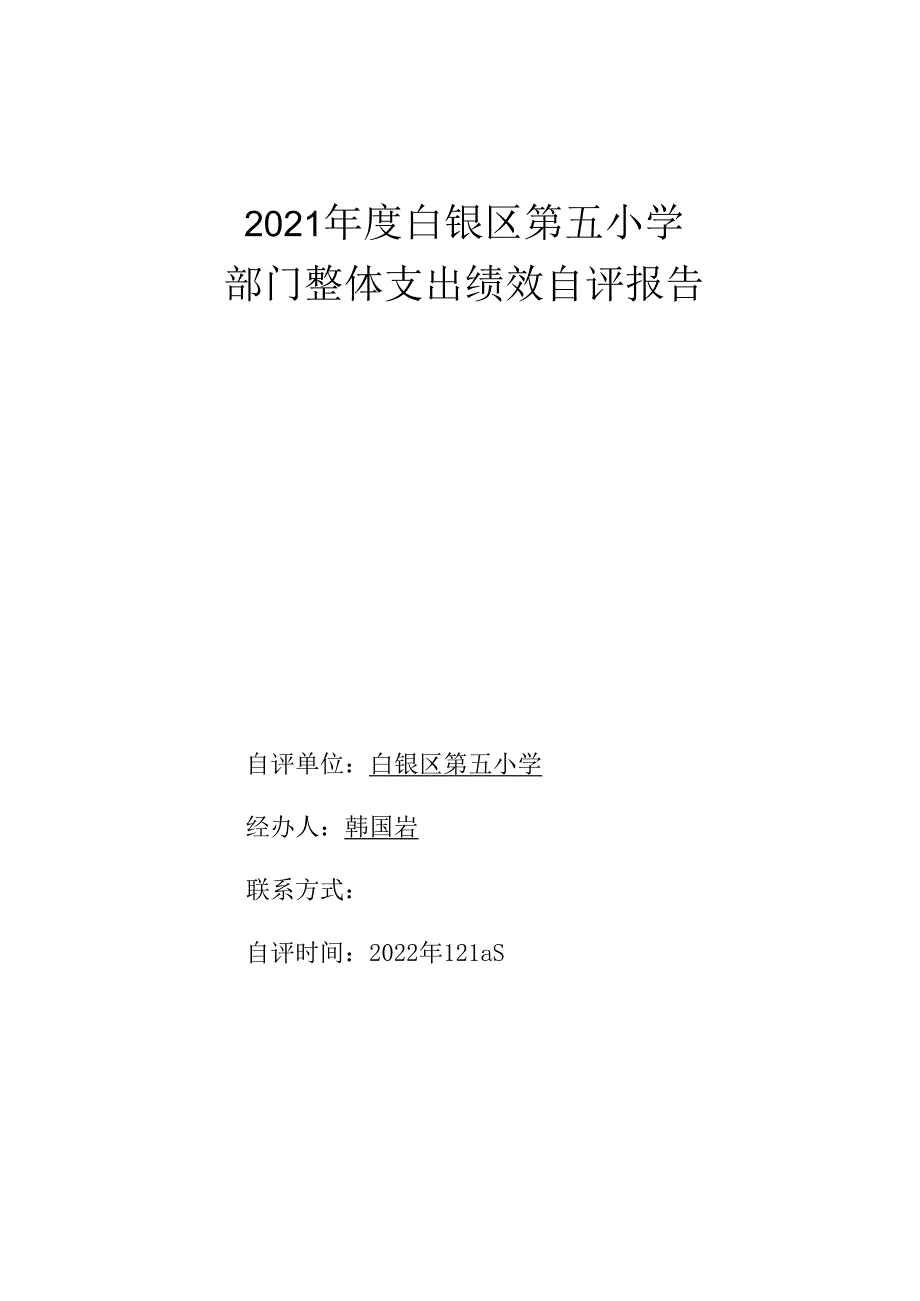 2021年度白银区第五小学
部门整体支出绩效自评报告

自评单位：白银区第五小学

经办人：韩国岩

联系方式：

自评时间：2022年121aS